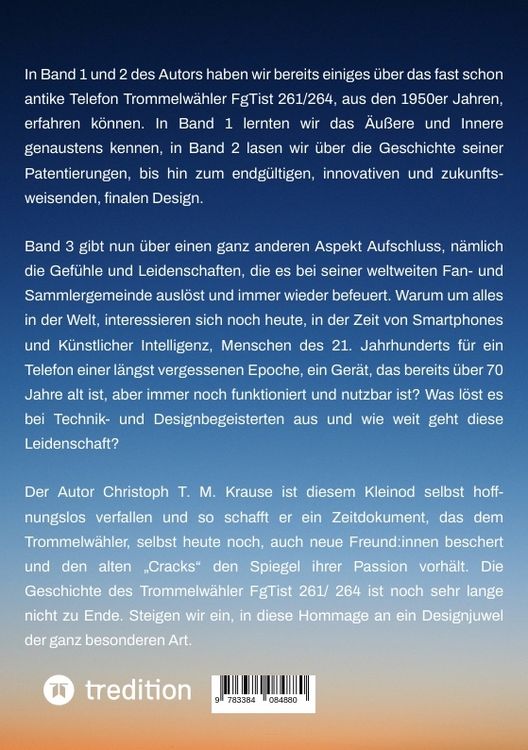 In Band 1 und 2 des Autors haben wir bereits einiges über das fast schon antike Telefon Trommelwähler FgTist 261/264, aus den 1950er Jahren, erfahren können. In Band 1 lernten wir das Äußere und Innere genaustens kennen, in Band 2 lasen wir über die Geschichte seiner Patentierungen, bis hin zum endgültigen, innovativen und zukunftsweisenden, finalen Design.

Band 3 gibt nun über einen ganz anderen Aspekt Aufschluss, nämlich die Gefühle und Leidenschaften, die es bei seiner weltweiten Fan- und Sammlergemeinde auslöst und immer wieder befeuert. Warum um alles in der Welt, interessieren sich noch heute, in der Zeit von Smartphones und Künstlicher Intelligenz, Menschen des 21. Jahrhunderts für ein Telefon einer längst vergessenen Epoche, ein Gerät, das bereits über 70 Jahre alt ist, aber immer noch funktioniert und nutzbar ist? Was löst es bei Technik- und Designbegeisterten aus und wie weit geht diese Leidenschaft?

Der Autor Christoph T. M. Krause ist diesem Kleinod selbst hoffnungslos verfallen und so schafft er ein Zeitdokument, das dem Trommelwähler, selbst heute noch, auch neue Freund:innen beschert und den alten „Cracks“ den Spiegel ihrer Passion vorhält. Die Geschichte des Trommelwähler FgTist 261/ 264 ist noch sehr lange nicht zu Ende. Steigen wir ein, in diese Hommage an ein Designjuwel der ganz besonderen Art.

tredition

9 783384 084880